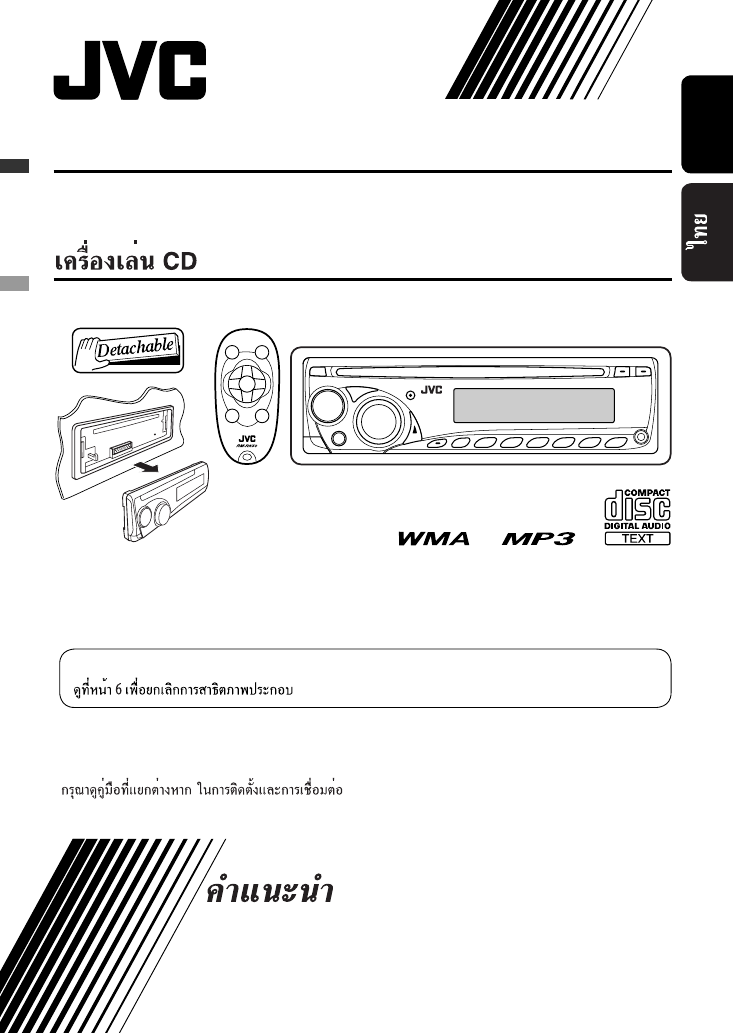 JVC

ไทย

เครื่องเล่น CD

Detachable

JVC

JVC

WMA

MP3

COMPACT
disc
DIGITAL AUDIO
TEXT

ดูที่หน้า 6 เพื่อยกเลิกการสาธิตภาพประกอบ

กรุณาดูคู่มือที่แยกต่างหาก ในการติดตั้งและการเชื่อมต่อ

คำแนะนำ